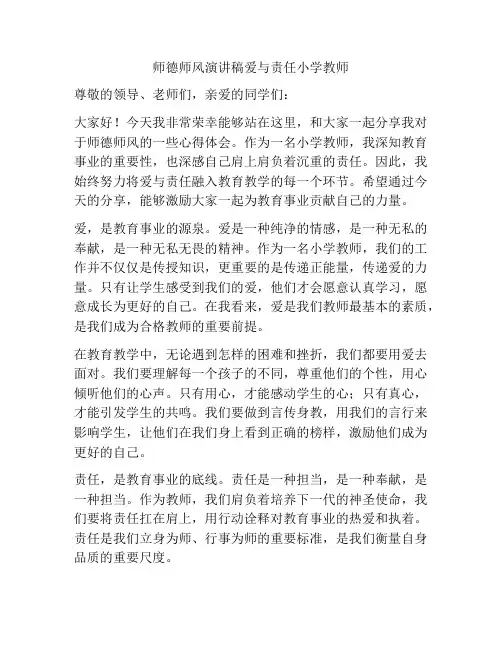 师德师风演讲稿爱与责任小学教师

尊敬的领导、老师们，亲爱的同学们：

大家好！今天我非常荣幸能够站在这里，和大家一起分享我对于师德师风的一些心得体会。作为一名小学教师，我深知教育事业的重要性，也深感自己肩上肩负着沉重的责任。因此，我始终努力将爱与责任融入教育教学的每一个环节。希望通过今天的分享，能够激励大家一起为教育事业贡献自己的力量。

爱，是教育事业的源泉。爱是一种纯净的情感，是一种无私的奉献，是一种无私无畏的精神。作为一名小学教师，我们的工作并不仅仅是传授知识，更重要的是传递正能量，传递爱的力量。只有让学生感受到我们的爱，他们才会愿意认真学习，愿意成长为更好的自己。在我看来，爱是我们教师最基本的素质，是我们成为合格教师的重要前提。

在教育教学中，无论遇到怎样的困难和挫折，我们都要用爱去面对。我们要理解每一个孩子的不同，尊重他们的个性，用心倾听他们的心声。只有用心，才能感动学生的心；只有真心，才能引发学生的共鸣。我们要做到言传身教，用我们的言行来影响学生，让他们在我们身上看到正确的榜样，激励他们成为更好的自己。

责任，是教育事业的底线。责任是一种担当，是一种奉献，是一种担当。作为教师，我们肩负着培养下一代的神圣使命，我们要将责任扛在肩上，用行动诠释对教育事业的热爱和执着。责任是我们立身为师、行事为师的重要标准，是我们衡量自身品质的重要尺度。